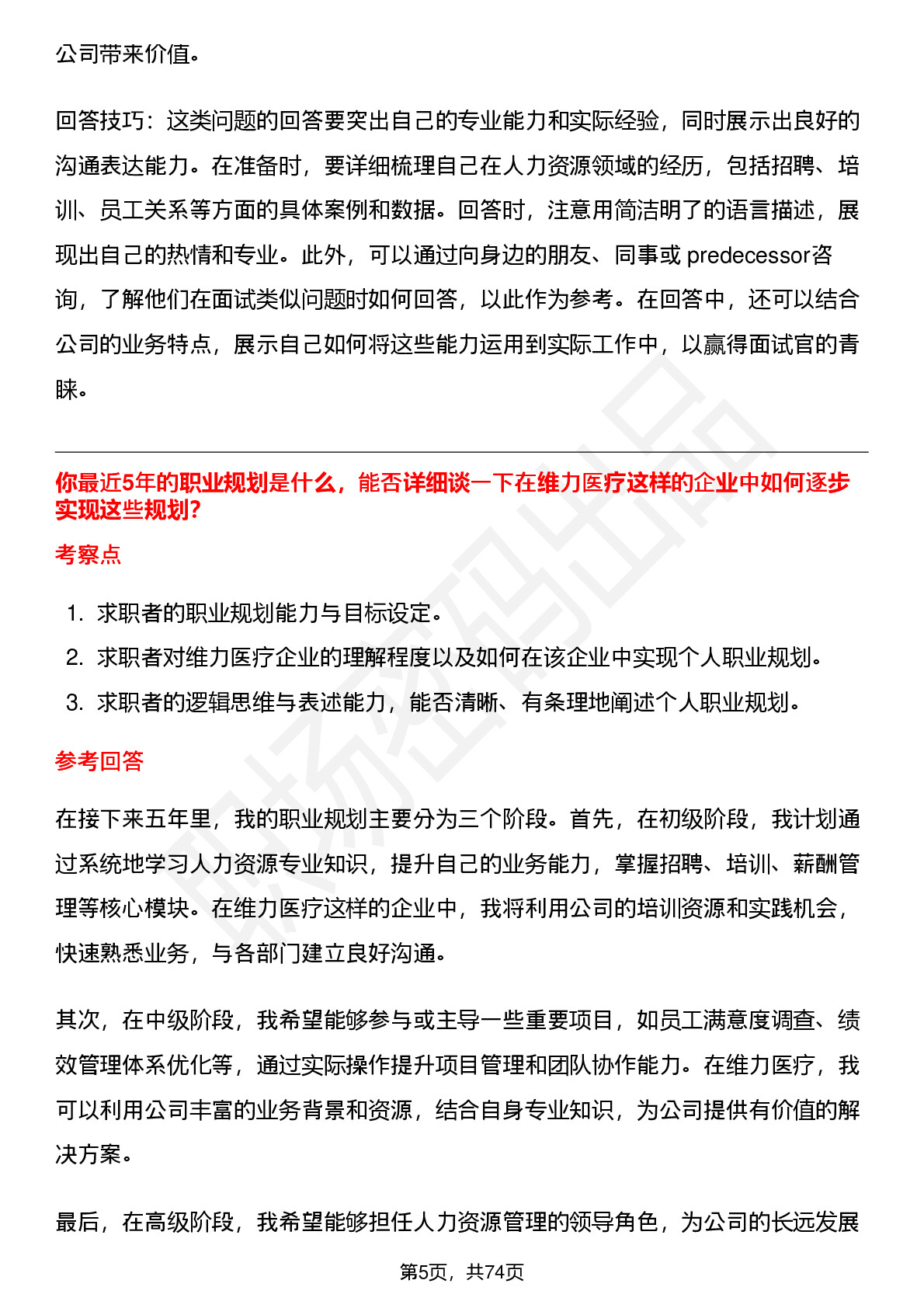 公司带来价值。

回答技巧：这类问题的回答要突出自己的专业能力和实际经验，同时展示出良好的沟通表达能力。在准备时，要详细梳理自己在人力资源领域的经历，包括招聘、培训、员工关系等方面的具体案例和数据。回答时，注意用简洁明了的语言描述，展现出自己的热情和专业。此外，可以通过向身边的朋友、同事或 predecessor咨询，了解他们在面试类似问题时如何回答，以此作为参考。在回答中，还可以结合公司的业务特点，展示自己如何将这些能力运用到实际工作中，以赢得面试官的青睐。

你最近5年的职业规划是什么，能否详细谈一下在维力医疗这样的企业中如何逐步实现这些规划?

考察点

1. 求职者的职业规划能力与目标设定。
2. 求职者对维力医疗企业的理解程度以及如何在该企业中实现个人职业规划。
3. 求职者的逻辑思维与表述能力，能否清晰、有条理地阐述个人职业规划。

参考回答

在接下来五年里，我的职业规划主要分为三个阶段。首先，在初级阶段，我计划通过系统地学习人力资源专业知识，提升自己的业务能力，掌握招聘、培训、薪酬管理等核心模块。在维力医疗这样的企业中，我将利用公司的培训资源和实践机会，快速熟悉业务，与各部门建立良好沟通。

其次，在中级阶段，我希望能够参与或主导一些重要项目，如员工满意度调查、绩效管理体系优化等，通过实际操作提升项目管理和团队协作能力。在维力医疗，我可以利用公司丰富的业务背景和资源，结合自身专业知识，为公司提供有价值的解决方案。

最后，在高级阶段，我希望能够担任人力资源管理的领导角色，为公司的长远发展

第5页，共74页